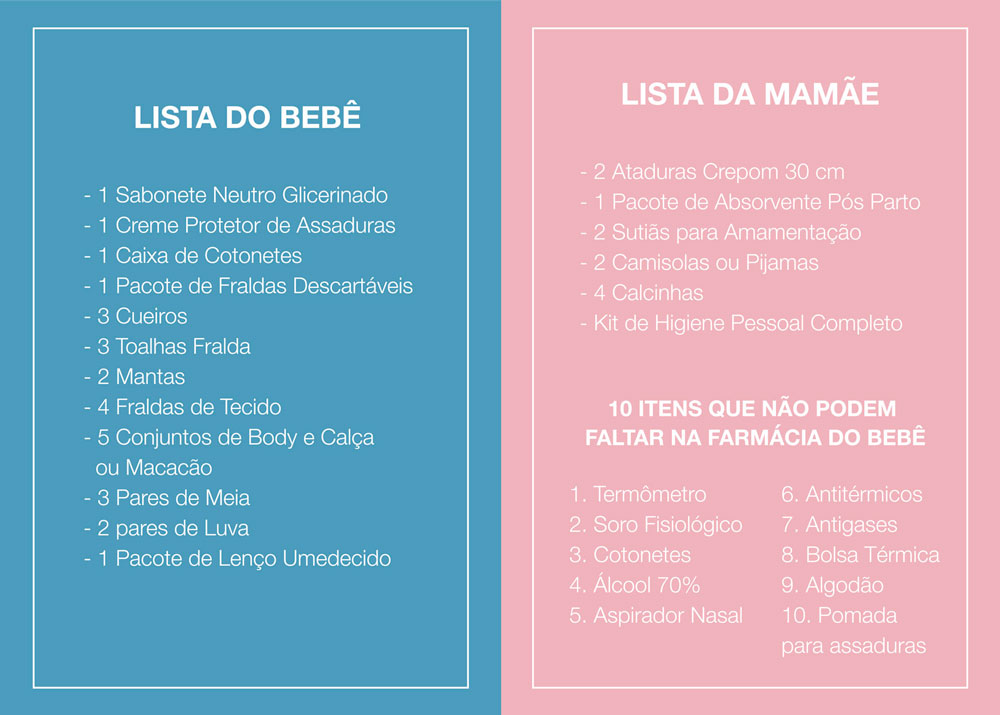 LISTA DO BEBÊ

- 1 Sabonete Neutro Glicerinado
- 1 Creme Protetor de Assaduras
- 1 Caixa de Cotonetes
- 1 Pacote de Fraldas Descartáveis
- 3 Cueiros
- 3 Toalhas Fralda
- 2 Mantas
- 4 Fraldas de Tecido
- 5 Conjuntos de Body e Calça ou Macacão
- 3 Pares de Meia
- 2 pares de Luva
- 1 Pacote de Lenço Umedecido

LISTA DA MAMÃE

- 2 Ataduras Crepom 30 cm
- 1 Pacote de Absorvente Pós Parto
- 2 Sutiãs para Amamentação
- 2 Camisolas ou Pijamas
- 4 Calcinhas
- Kit de Higiene Pessoal Completo

10 ITENS QUE NÃO PODEM FALTAR NA FARMÁCIA DO BEBÊ

1. Termômetro
2. Soro Fisiológico
3. Cotonetes
4. Álcool 70%
5. Aspirador Nasal

6. Antitérmicos
7. Antigases
8. Bolsa Térmica
9. Algodão
10. Pomada para assaduras